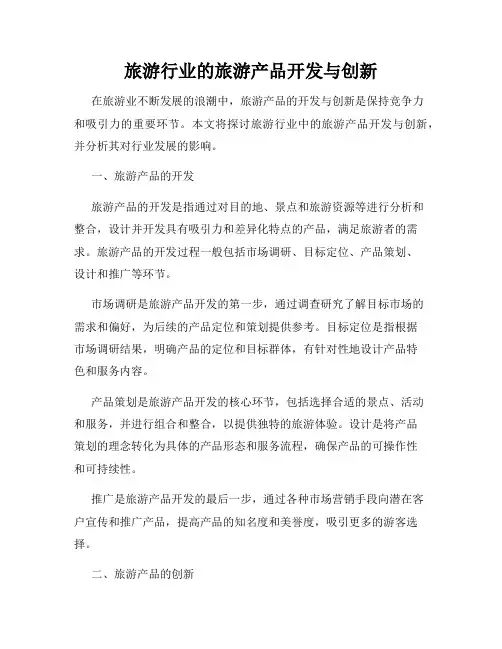 旅游行业的旅游产品开发与创新

在旅游业不断发展的浪潮中，旅游产品的开发与创新是保持竞争力和吸引力的重要环节。本文将探讨旅游行业中的旅游产品开发与创新，并分析其对行业发展的影响。

一、旅游产品的开发

旅游产品的开发是指通过对目的地、景点和旅游资源等进行分析和整合，设计并开发具有吸引力和差异化特点的产品，满足旅游者的需求。旅游产品的开发过程一般包括市场调研、目标定位、产品策划、设计和推广等环节。

市场调研是旅游产品开发的第一步，通过调查研究了解目标市场的需求和偏好，为后续的产品定位和策划提供参考。目标定位是指根据市场调研结果，明确产品的定位和目标群体，有针对性地设计产品特色和服务内容。

产品策划是旅游产品开发的核心环节，包括选择合适的景点、活动和服务，并进行组合和整合，以提供独特的旅游体验。设计是将产品策划的理念转化为具体的产品形态和服务流程，确保产品的可操作性和可持续性。

推广是旅游产品开发的最后一步，通过各种市场营销手段向潜在客户宣传和推广产品，提高产品的知名度和美誉度，吸引更多的游客选择。

二、旅游产品的创新